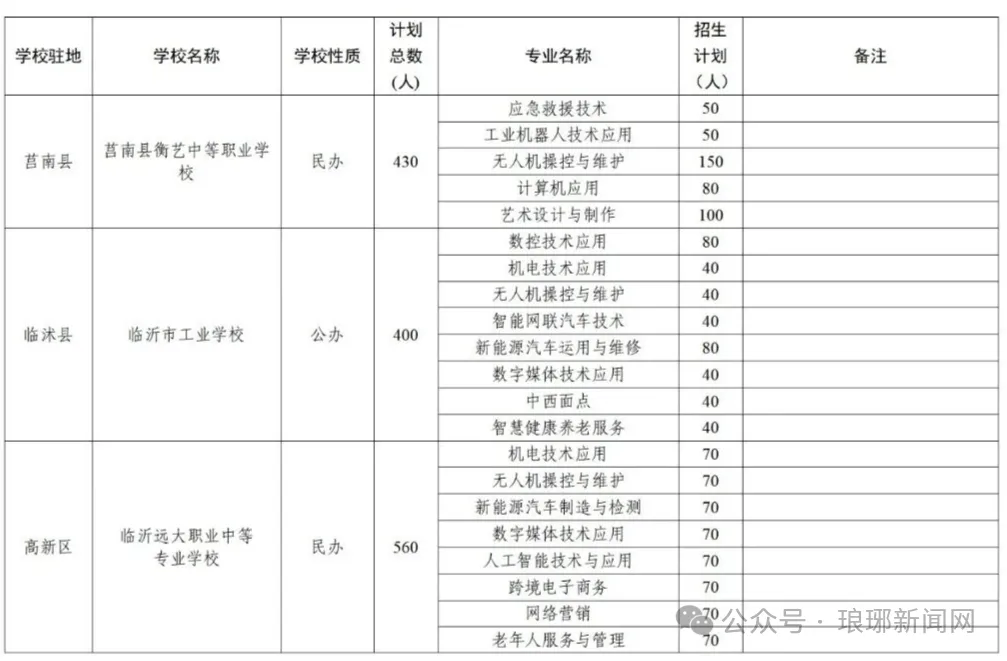 | 学校驻地 | 学校名称 | 学校性质 | 计划总数（人） | 专业名称 | 招生计划（人） | 备注 |
|---|---|---|---|---|---|---|
| 莒南县 | 莒南县衡艺中等职业学校 | 民办 | 430 | 应急救援技术 | 50 | |
| | | | | 工业机器人技术应用 | 50 | |
| | | | | 无人机操控与维护 | 150 | |
| | | | | 计算机应用 | 80 | |
| | | | | 艺术设计与制作 | 100 | |
| 临沭县 | 临沂市工业学校 | 公办 | 400 | 数控技术应用 | 80 | |
| | | | | 机电技术应用 | 40 | |
| | | | | 无人机操控与维护 | 40 | |
| | | | | 智能网联汽车技术 | 40 | |
| | | | | 新能源汽车运用与维修 | 80 | |
| | | | | 数字媒体技术应用 | 40 | |
| | | | | 中西面点 | 40 | |
| | | | | 智慧健康养老服务 | 40 | |
| 高新区 | 临沂远大职业中等专业学校 | 民办 | 560 | 机电技术应用 | 70 | |
| | | | | 无人机操控与维护 | 70 | |
| | | | | 新能源汽车制造与检测 | 70 | |
| | | | | 数字媒体技术应用 | 70 | |
| | | | | 人工智能技术与应用 | 70 | |
| | | | | 跨境电子商务 | 70 | |
| | | | | 网络营销 | 70 | |
| | | | | 老年人服务与管理 | 70 | |

公众号 · 琅琊新闻网